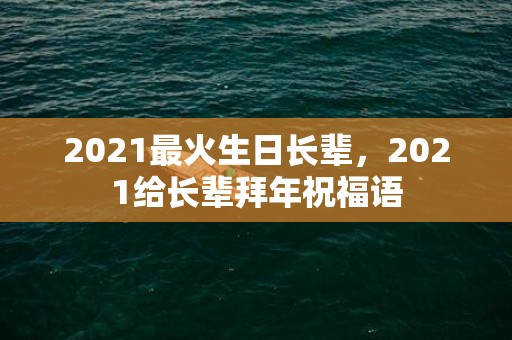 2021最火生日长辈，2021给长辈拜年祝福语